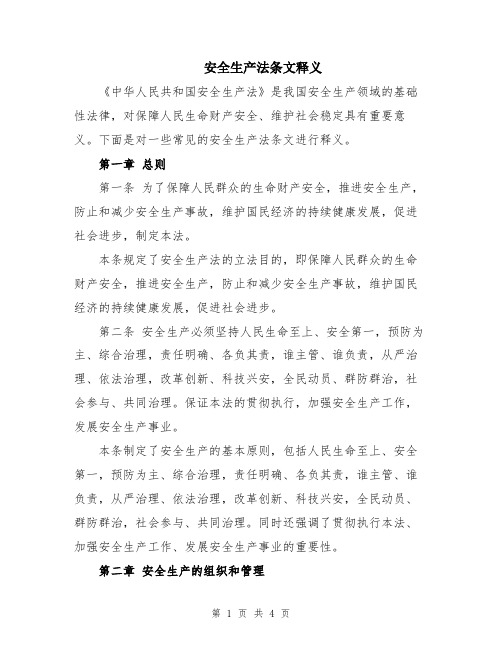 安全生产法条文释义

《中华人民共和国安全生产法》是我国安全生产领域的基础性法律，对保障人民生命财产安全、维护社会稳定具有重要意义。下面是对一些常见的安全生产法条文进行释义。

第一章 总则

第一条 为了保障人民群众的生命财产安全，推进安全生产，防止和减少安全生产事故，维护国民经济的持续健康发展，促进社会进步，制定本法。

本条规定了安全生产法的立法目的，即保障人民群众的生命财产安全，推进安全生产，防止和减少安全生产事故，维护国民经济的持续健康发展，促进社会进步。

第二条 安全生产必须坚持人民生命至上、安全第一，预防为主、综合治理，责任明确、各负其责，谁主管、谁负责，从严治理、依法治理，改革创新、科技兴安，全民动员、群防群治，社会参与、共同治理。保证本法的贯彻执行，加强安全生产工作，发展安全生产事业。

本条制定了安全生产的基本原则，包括人民生命至上、安全第一，预防为主、综合治理，责任明确、各负其责，谁主管、谁负责，从严治理、依法治理，改革创新、科技兴安，全民动员、群防群治，社会参与、共同治理。同时还强调了贯彻执行本法、加强安全生产工作、发展安全生产事业的重要性。

第二章 安全生产的组织和管理

第 1 页 共 4 页